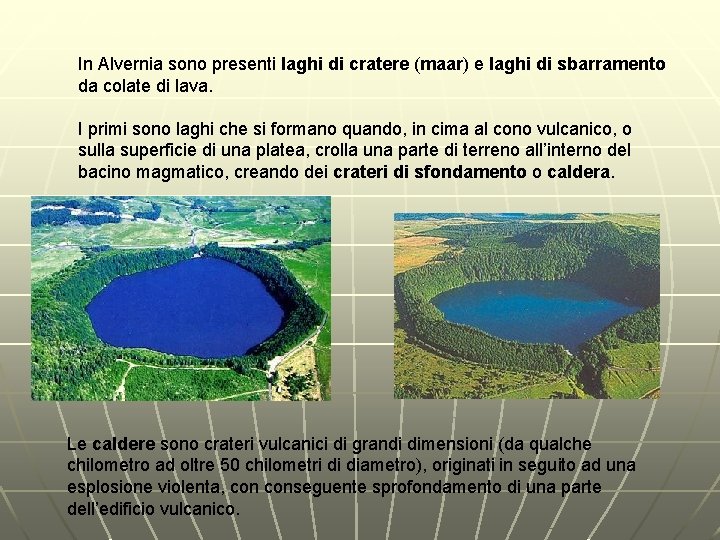 In Alvernia sono presenti laghi di cratere (maar) e laghi di sbarramento da colate di lava.

I primi sono laghi che si formano quando, in cima al cono vulcanico, o sulla superficie di una platea, crolla una parte di terreno all'interno del bacino magmatico, creando dei crateri di sfondamento o caldera.

Le caldere sono crateri vulcanici di grandi dimensioni (da qualche chilometro ad oltre 50 chilometri di diametro), originati in seguito ad una esplosione violenta, con conseguente sprofondamento di una parte dell'edificio vulcanico.